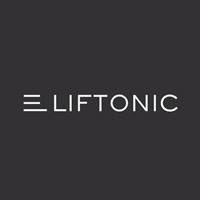 LIFTONIC